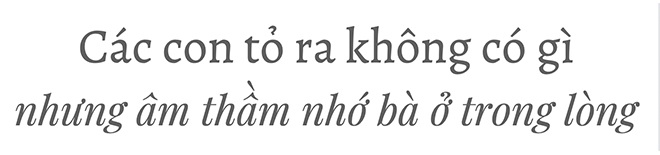 Các con tỏ ra không có gì
nhưng âm thầm nhớ bà ở trong lòng